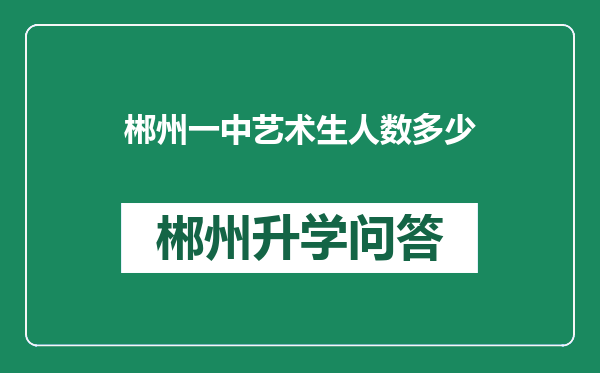 郴州一中艺术生人数多少

郴州升学问答